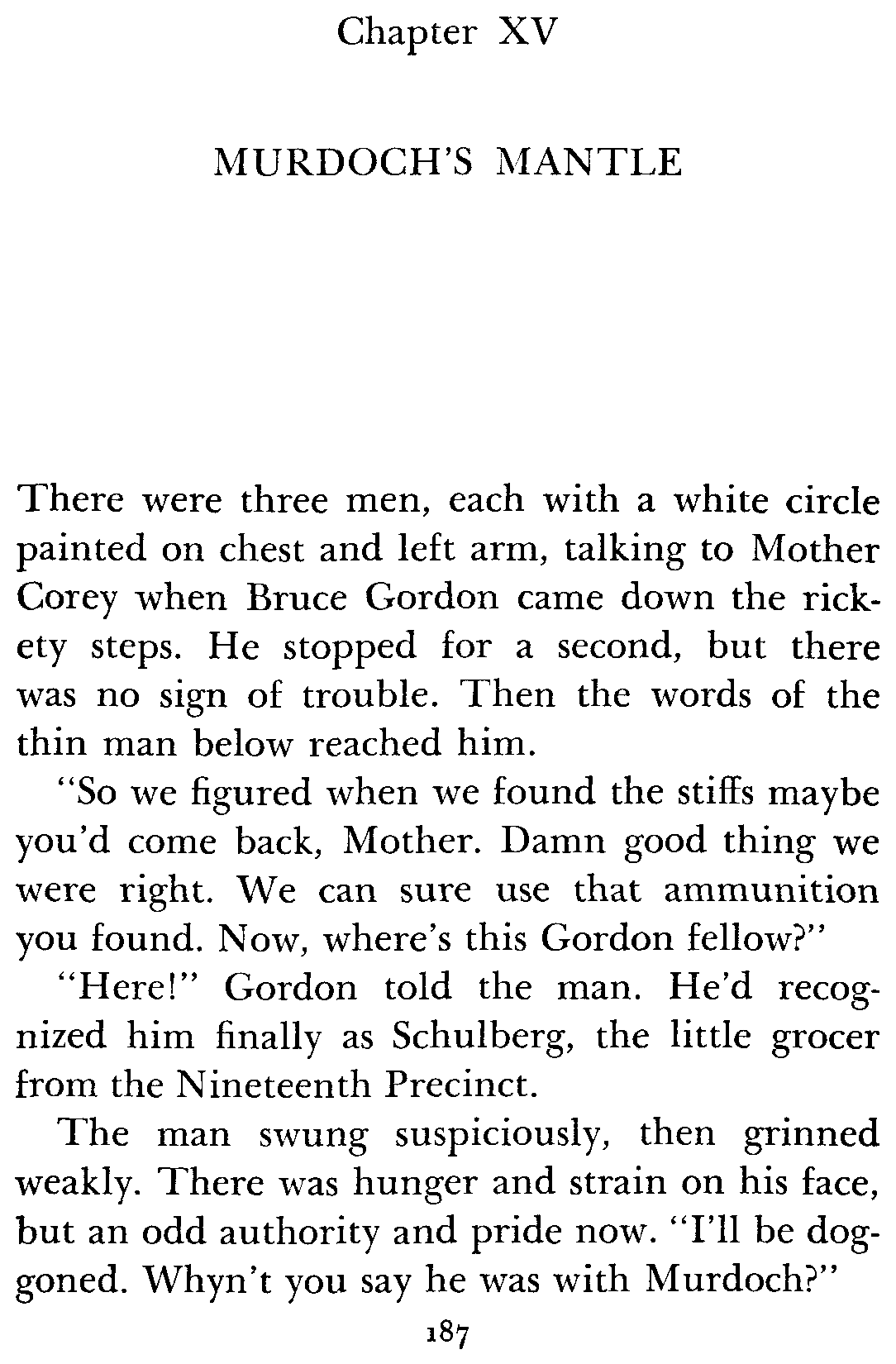 Chapter XV

MURDOCH'S MANTLE

There were three men, each with a white circle painted on chest and left arm, talking to Mother Corey when Bruce Gordon came down the rickety steps. He stopped for a second, but there was no sign of trouble. Then the words of the thin man below reached him.

"So we figured when we found the stiffs maybe you'd come back, Mother. Damn good thing we were right. We can sure use that ammunition you found. Now, where's this Gordon fellow?"

"Here!" Gordon told the man. He'd recognized him finally as Schulberg, the little grocer from the Nineteenth Precinct.

The man swung suspiciously, then grinned weakly. There was hunger and strain on his face, but an odd authority and pride now. "I'll be doggoned. Whyn't you say he was with Murdoch?"

187